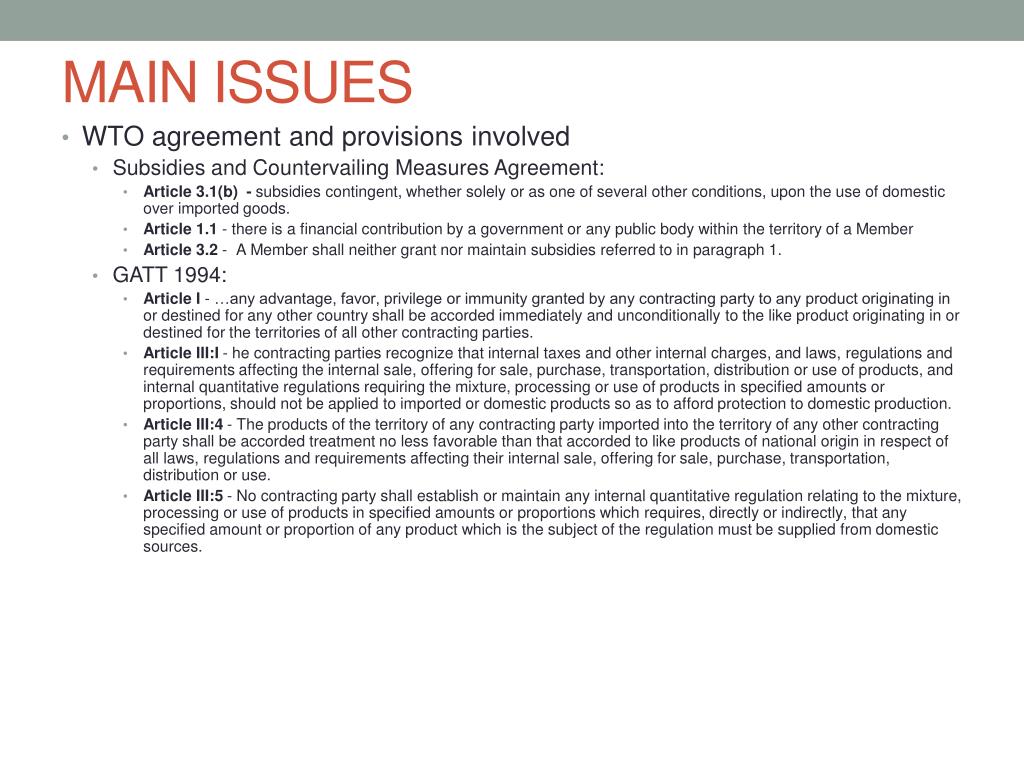 MAIN ISSUES

• WTO agreement and provisions involved
  • Subsidies and Countervailing Measures Agreement:
    • Article 3.1(b) - subsidies contingent, whether solely or as one of several other conditions, upon the use of domestic over imported goods.
    • Article 1.1 - there is a financial contribution by a government or any public body within the territory of a Member
    • Article 3.2 - A Member shall neither grant nor maintain subsidies referred to in paragraph 1.
  • GATT 1994:
    • Article I - …any advantage, favor, privilege or immunity granted by any contracting party to any product originating in or destined for any other country shall be accorded immediately and unconditionally to the like product originating in or destined for the territories of all other contracting parties.
    • Article III:I - he contracting parties recognize that internal taxes and other internal charges, and laws, regulations and requirements affecting the internal sale, offering for sale, purchase, transportation, distribution or use of products, and internal quantitative regulations requiring the mixture, processing or use of products in specified amounts or proportions, should not be applied to imported or domestic products so as to afford protection to domestic production.
    • Article III:4 - The products of the territory of any contracting party imported into the territory of any other contracting party shall be accorded treatment no less favorable than that accorded to like products of national origin in respect of all laws, regulations and requirements affecting their internal sale, offering for sale, purchase, transportation, distribution or use.
    • Article III:5 - No contracting party shall establish or maintain any internal quantitative regulation relating to the mixture, processing or use of products in specified amounts or proportions which requires, directly or indirectly, that any specified amount or proportion of any product which is the subject of the regulation must be supplied from domestic sources.